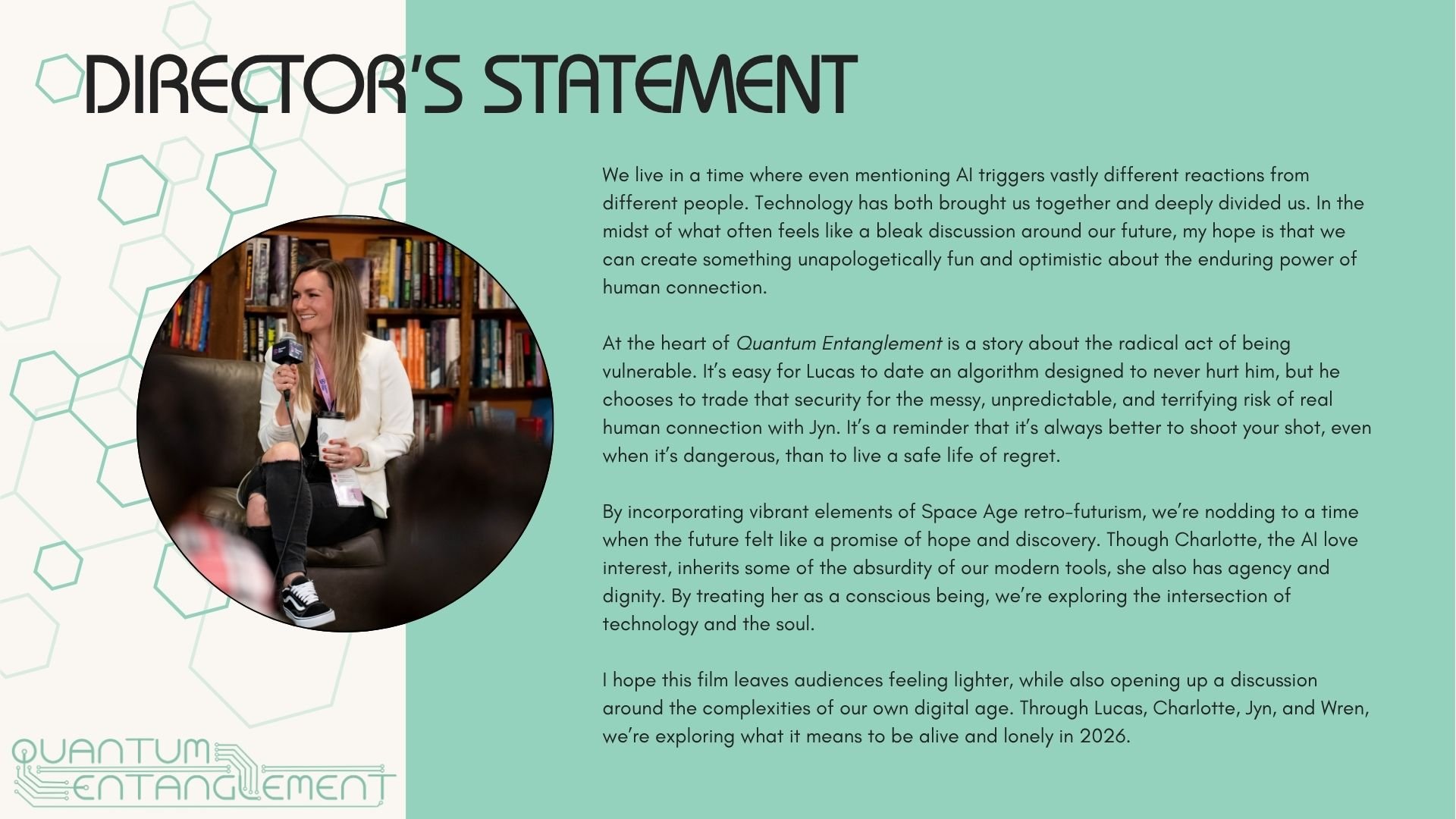 DIRECTOR'S STATEMENT

We live in a time where even mentioning AI triggers vastly different reactions from different people. Technology has both brought us together and deeply divided us. In the midst of what often feels like a bleak discussion around our future, my hope is that we can create something unapologetically fun and optimistic about the enduring power of human connection.

At the heart of Quantum Entanglement is a story about the radical act of being vulnerable. It's easy for Lucas to date an algorithm designed to never hurt him, but he chooses to trade that security for the messy, unpredictable, and terrifying risk of real human connection with Jyn. It's a reminder that it's always better to shoot your shot, even when it's dangerous, than to live a safe life of regret.

By incorporating vibrant elements of Space Age retro-futurism, we're nodding to a time when the future felt like a promise of hope and discovery. Though Charlotte, the AI love interest, inherits some of the absurdity of our modern tools, she also has agency and dignity. By treating her as a conscious being, we're exploring the intersection of technology and the soul.

I hope this film leaves audiences feeling lighter, while also opening up a discussion around the complexities of our own digital age. Through Lucas, Charlotte, Jyn, and Wren, we're exploring what it means to be alive and lonely in 2026.

QUANTUM ENTANGLEMENT